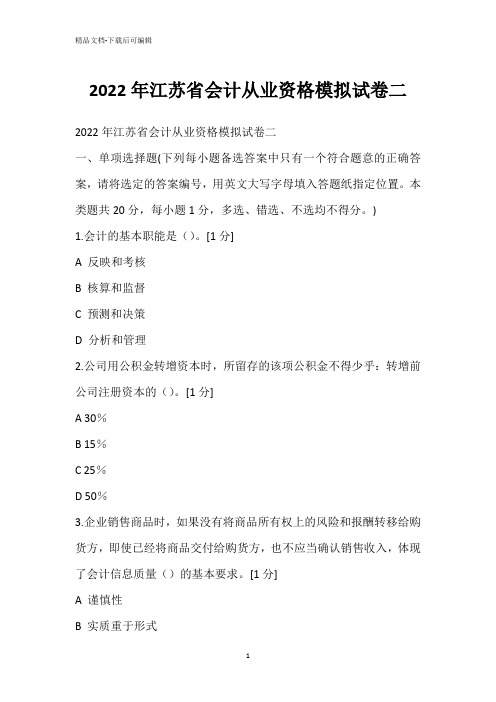 精品文档-下载后可编辑

2022年江苏省会计从业资格模拟试卷二

2022年江苏省会计从业资格模拟试卷二

一、单项选择题(下列每小题备选答案中只有一个符合题意的正确答案，请将选定的答案编号，用英文大写字母填入答题纸指定位置。本类题共20分，每小题1分，多选、错选、不选均不得分。)

1.会计的基本职能是（）。[1分]

A 反映和考核

B 核算和监督

C 预测和决策

D 分析和管理

2.公司用公积金转增资本时，所留存的该项公积金不得少乎：转增前公司注册资本的（）。[1分]

A 30%

B 15%

C 25%

D 50%

3.企业销售商品时，如果没有将商品所有权上的风险和报酬转移给购货方，即使已经将商品交付给购货方，也不应当确认销售收入，体现了会计信息质量（）的基本要求。[1分]

A 谨慎性

B 实质重于形式

1